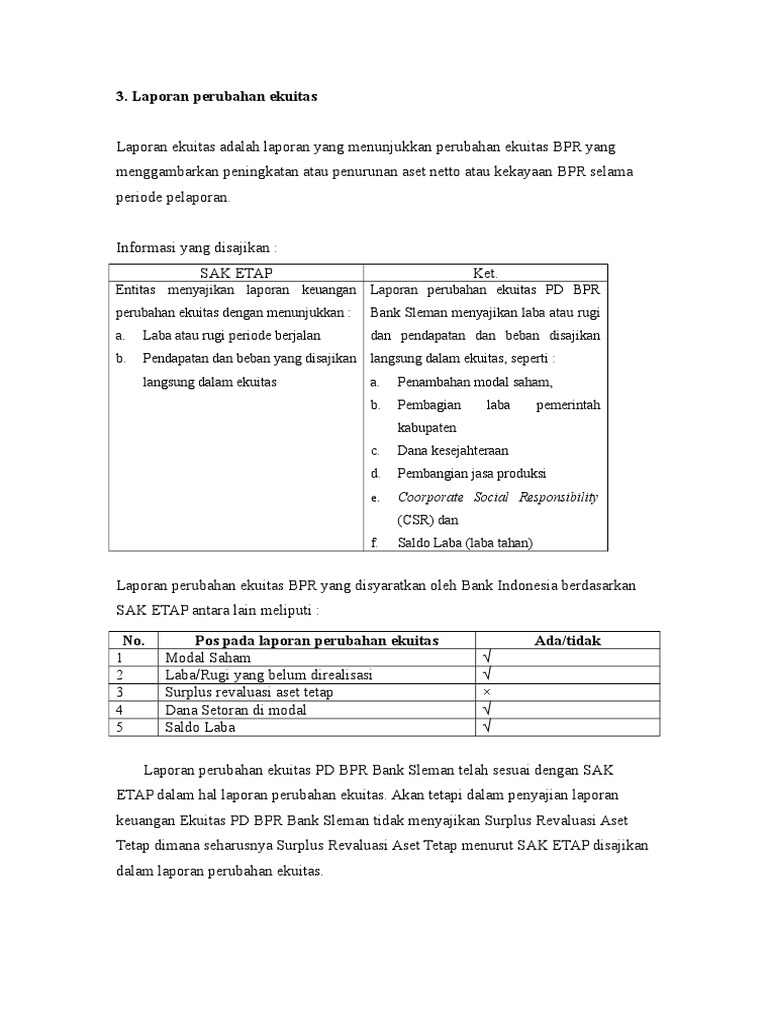 3. Laporan perubahan ekuitas

Laporan ekuitas adalah laporan yang menunjukkan perubahan ekuitas BPR yang menggambarkan peningkatan atau penurunan aset netto atau kekayaan BPR selama periode pelaporan.

Informasi yang disajikan :

| SAK ETAP | Ket. |
|---|---|
| Entitas menyajikan laporan keuangan perubahan ekuitas dengan menunjukkan : a. Laba atau rugi periode berjalan b. Pendapatan dan beban yang disajikan langsung dalam ekuitas | Laporan perubahan ekuitas PD BPR Bank Sleman menyajikan laba atau rugi dan pendapatan dan beban disajikan langsung dalam ekuitas, seperti : a. Penambahan modal saham, b. Pembagian laba pemerintah kabupaten c. Dana kesejahteraan d. Pembangian jasa produksi e. Coorporate Social Responsibility (CSR) dan f. Saldo Laba (laba tahan) |

Laporan perubahan ekuitas BPR yang disyaratkan oleh Bank Indonesia berdasarkan SAK ETAP antara lain meliputi :

| No. | Pos pada laporan perubahan ekuitas | Ada/tidak |
|---|---|---|
| 1 | Modal Saham | √ |
| 2 | Laba/Rugi yang belum direalisasi | √ |
| 3 | Surplus revaluasi aset tetap | × |
| 4 | Dana Setoran di modal | √ |
| 5 | Saldo Laba | √ |

Laporan perubahan ekuitas PD BPR Bank Sleman telah sesuai dengan SAK ETAP dalam hal laporan perubahan ekuitas. Akan tetapi dalam penyajian laporan keuangan Ekuitas PD BPR Bank Sleman tidak menyajikan Surplus Revaluasi Aset Tetap dimana seharusnya Surplus Revaluasi Aset Tetap menurut SAK ETAP disajikan dalam laporan perubahan ekuitas.